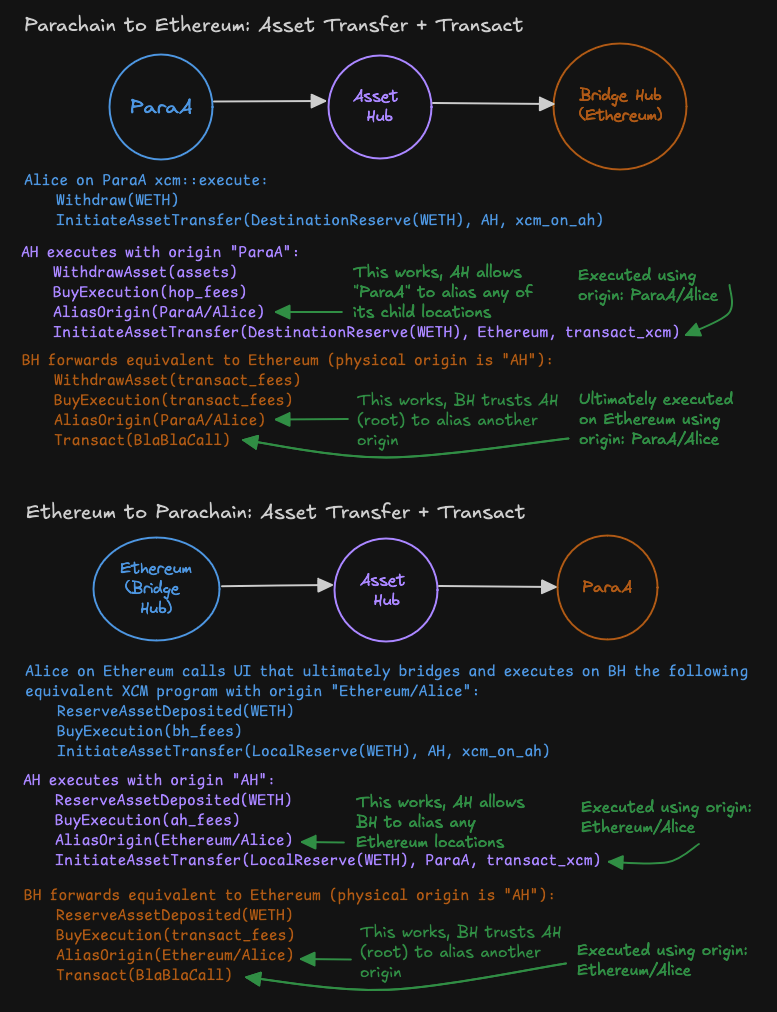 Parachain to Ethereum: Asset Transfer + Transact

ParaA

Asset Hub

Bridge Hub (Ethereum)

Alice on ParaA xcm::execute:
Withdraw(WETH)
InitiateAssetTransfer(DestinationReserve(WETH), AH, xcm_on_ah)

AH executes with origin "ParaA":
WithdrawAsset(assets)
BuyExecution(hop_fees)
AliasOrigin(ParaA/Alice)
InitiateAssetTransfer(DestinationReserve(WETH), Ethereum, transact_xcm)

This works, AH allows "ParaA" to alias any of its child locations

Executed using origin: ParaA/Alice

BH forwards equivalent to Ethereum (physical origin is "AH"):
WithdrawAsset(transact_fees)
BuyExecution(transact_fees)
AliasOrigin(ParaA/Alice)
Transact(BlaBlaCall)

This works, BH trusts AH (root) to alias another origin

Ultimately executed on Ethereum using origin: ParaA/Alice

Ethereum to Parachain: Asset Transfer + Transact

Ethereum (Bridge Hub)

Asset Hub

ParaA

Alice on Ethereum calls UI that ultimately bridges and executes on BH the following equivalent XCM program with origin "Ethereum/Alice":
ReserveAssetDeposited(WETH)
BuyExecution(bh_fees)
InitiateAssetTransfer(LocalReserve(WETH), AH, xcm_on_ah)

AH executes with origin "AH":
ReserveAssetDeposited(WETH)
BuyExecution(ah_fees)
AliasOrigin(Ethereum/Alice)
InitiateAssetTransfer(LocalReserve(WETH), ParaA, transact_xcm)

This works, AH allows BH to alias any Ethereum locations

Executed using origin: Ethereum/Alice

BH forwards equivalent to Ethereum (physical origin is "AH"):
ReserveAssetDeposited(WETH)
BuyExecution(transact_fees)
AliasOrigin(Ethereum/Alice)
Transact(BlaBlaCall)

This works, BH trusts AH (root) to alias another origin

Executed using origin: Ethereum/Alice